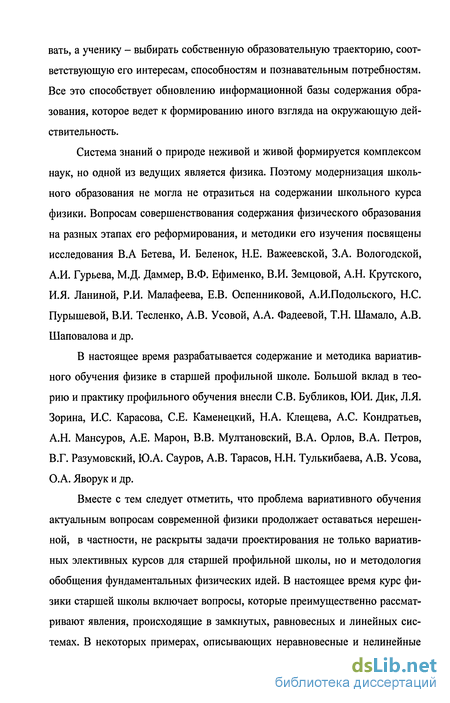 вать, а ученику – выбирать собственную образовательную траекторию, соответствующую его интересам, способностям и познавательным потребностям. Все это способствует обновлению информационной базы содержания образования, которое ведет к формированию иного взгляда на окружающую действительность.

Система знаний о природе неживой и живой формируется комплексом наук, но одной из ведущих является физика. Поэтому модернизация школьного образования не могла не отразиться на содержании школьного курса физики. Вопросам совершенствования содержания физического образования на разных этапах его реформирования, и методики его изучения посвящены исследования В.А Бетева, И. Беленок, Н.Е. Важеевской, З.А. Вологодской, А.И. Гурьева, М.Д. Даммер, В.Ф. Ефименко, В.И. Земцовой, А.Н. Крутского, И.Я. Ланиной, Р.И. Малафеева, Е.В. Оспенниковой, А.И.Подольского, Н.С. Пурышевой, В.И. Тесленко, А.В. Усовой, А.А. Фадеевой, Т.Н. Шамало, А.В. Шаповалова и др.

В настоящее время разрабатывается содержание и методика вариативного обучения физике в старшей профильной школе. Большой вклад в теорию и практику профильного обучения внесли С.В. Бубликов, ЮИ. Дик, Л.Я. Зорина, И.С. Карасова, С.Е. Каменецкий, Н.А. Клещева, А.С. Кондратьев, А.Н. Мансуров, А.Е. Марон, В.В. Мултановский, В.А. Орлов, В.А. Петров, В.Г. Разумовский, Ю.А. Сауров, А.В. Тарасов, Н.Н. Тулькибаева, А.В. Усова, О.А. Яворук и др.

Вместе с тем следует отметить, что проблема вариативного обучения актуальным вопросам современной физики продолжает оставаться нерешенной, в частности, не раскрыты задачи проектирования не только вариативных элективных курсов для старшей профильной школы, но и методология обобщения фундаментальных физических идей. В настоящее время курс физики старшей школы включает вопросы, которые преимущественно рассматривают явления, происходящие в замкнутых, равновесных и линейных системах. В некоторых примерах, описывающих неравновесные и нелинейные

dsLib.net
библиотека диссертаций